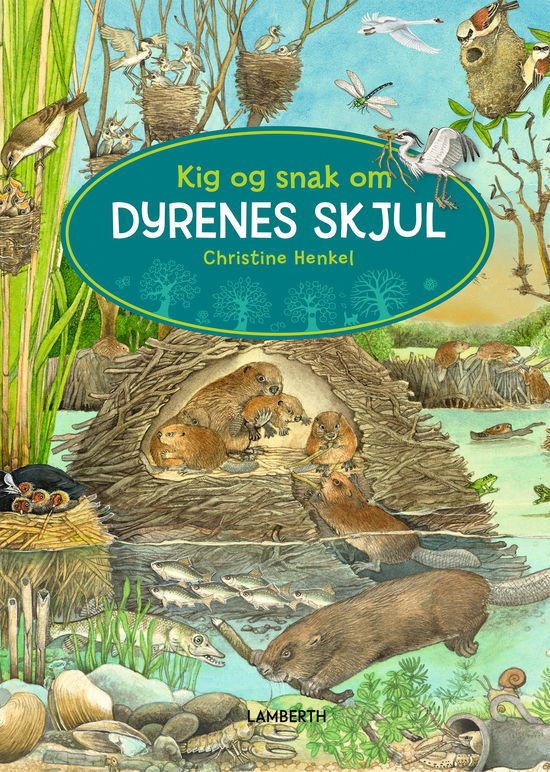 Kig og snak om
DYRENES SKJUL
Christine Henkel

LAMBERTH